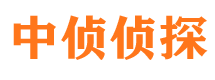 中侦侦探